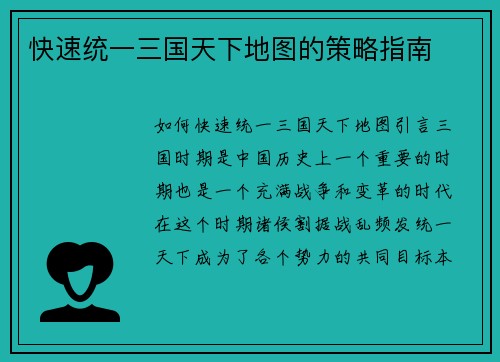 快速统一三国天下地图的策略指南

如何快速统一三国天下地图引言三国时期是中国历史上一个重要的时期也是一个充满战争和变革的时代在这个时期诸侯割据战乱频发统一天下成为了各个势力的共同目标本